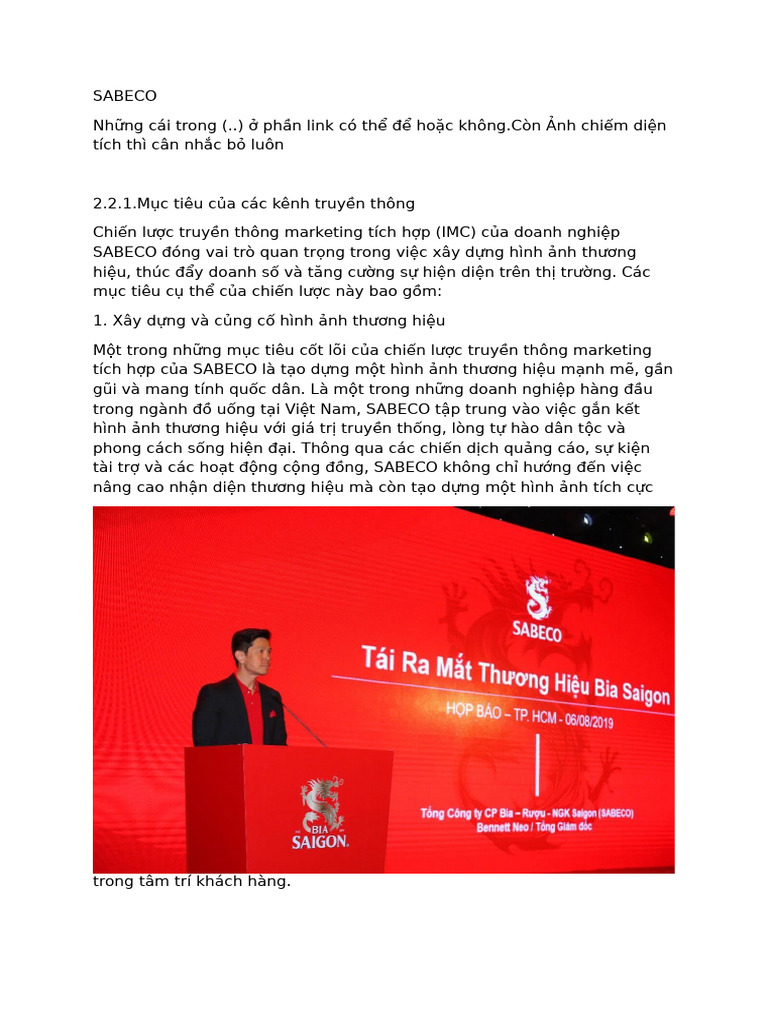 SABECO

Những cái trong (..) ở phần link có thể để hoặc không.Còn Ảnh chiếm diện tích thì cân nhắc bỏ luôn

2.2.1.Mục tiêu của các kênh truyền thông

Chiến lược truyền thông marketing tích hợp (IMC) của doanh nghiệp SABECO đóng vai trò quan trọng trong việc xây dựng hình ảnh thương hiệu, thúc đẩy doanh số và tăng cường sự hiện diện trên thị trường. Các mục tiêu cụ thể của chiến lược này bao gồm:

1. Xây dựng và củng cố hình ảnh thương hiệu

Một trong những mục tiêu cốt lõi của chiến lược truyền thông marketing tích hợp của SABECO là tạo dựng một hình ảnh thương hiệu mạnh mẽ, gần gũi và mang tính quốc dân. Là một trong những doanh nghiệp hàng đầu trong ngành đồ uống tại Việt Nam, SABECO tập trung vào việc gắn kết hình ảnh thương hiệu với giá trị truyền thống, lòng tự hào dân tộc và phong cách sống hiện đại. Thông qua các chiến dịch quảng cáo, sự kiện tài trợ và các hoạt động cộng đồng, SABECO không chỉ hướng đến việc nâng cao nhận diện thương hiệu mà còn tạo dựng một hình ảnh tích cực

SABECO

Tái Ra Mắt Thương Hiệu Bia Saigon

HỌP BÁO – TP. HCM - 06/08/2019

Tổng Công ty CP Bia – Rượu - NGK Saigon (SABECO)
Bennett Neo / Tổng Giám đốc

BIA SAIGON

trong tâm trí khách hàng.